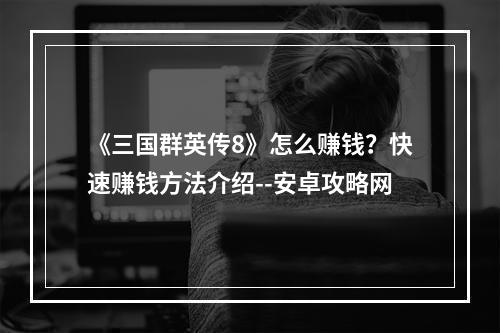 《三国群英传8》怎么赚钱？快速赚钱方法介绍--安卓攻略网